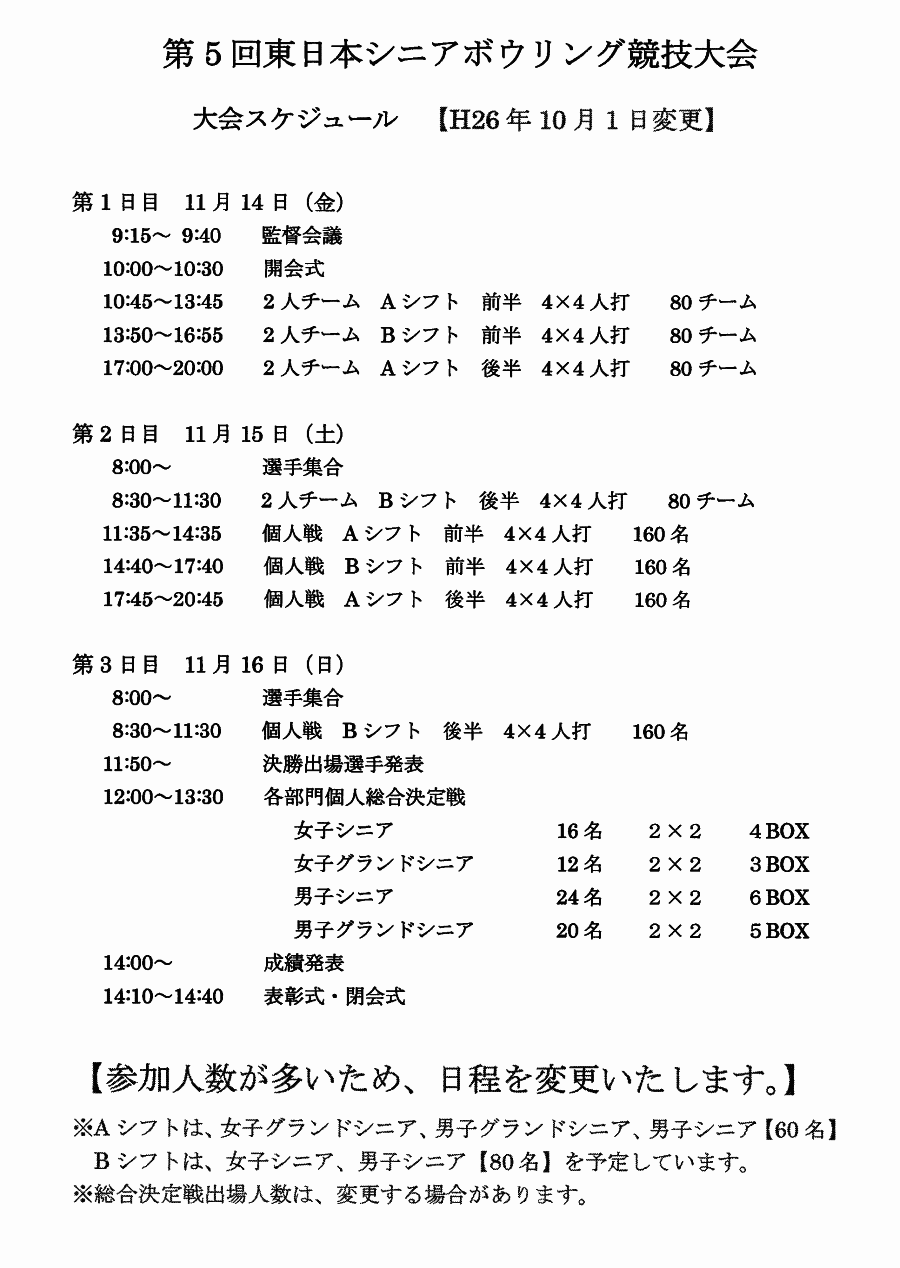 第５回東日本シニアボウリング競技大会

大会スケジュール　【H26年10月１日変更】

第１日目　11月14日（金）
9:15～ 9:40　監督会議
10:00～10:30　開会式
10:45～13:45　２人チーム　Ａシフト　前半　4×4人打　80チーム
13:50～16:55　２人チーム　Ｂシフト　前半　4×4人打　80チーム
17:00～20:00　２人チーム　Ａシフト　後半　4×4人打　80チーム

第２日目　11月15日（土）
8:00～　選手集合
8:30～11:30　２人チーム　Ｂシフト　後半　4×4人打　80チーム
11:35～14:35　個人戦　Ａシフト　前半　4×4人打　160名
14:40～17:40　個人戦　Ｂシフト　前半　4×4人打　160名
17:45～20:45　個人戦　Ａシフト　後半　4×4人打　160名

第３日目　11月16日（日）
8:00～　選手集合
8:30～11:30　個人戦　Ｂシフト　後半　4×4人打　160名
11:50～　決勝出場選手発表
12:00～13:30　各部門個人総合決定戦
女子シニア　16名　２×２　4BOX
女子グランドシニア　12名　２×２　3BOX
男子シニア　24名　２×２　6BOX
男子グランドシニア　20名　２×２　5BOX
14:00～　成績発表
14:10～14:40　表彰式・閉会式

【参加人数が多いため、日程を変更いたします。】
※Aシフトは、女子グランドシニア、男子グランドシニア、男子シニア【60名】
Bシフトは、女子シニア、男子シニア【80名】を予定しています。
※総合決定戦出場人数は、変更する場合があります。